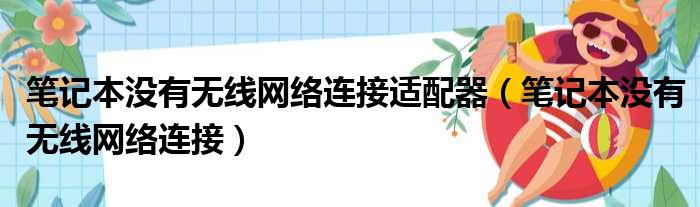 笔记本没有无线网络连接适配器（笔记本没有无线网络连接）